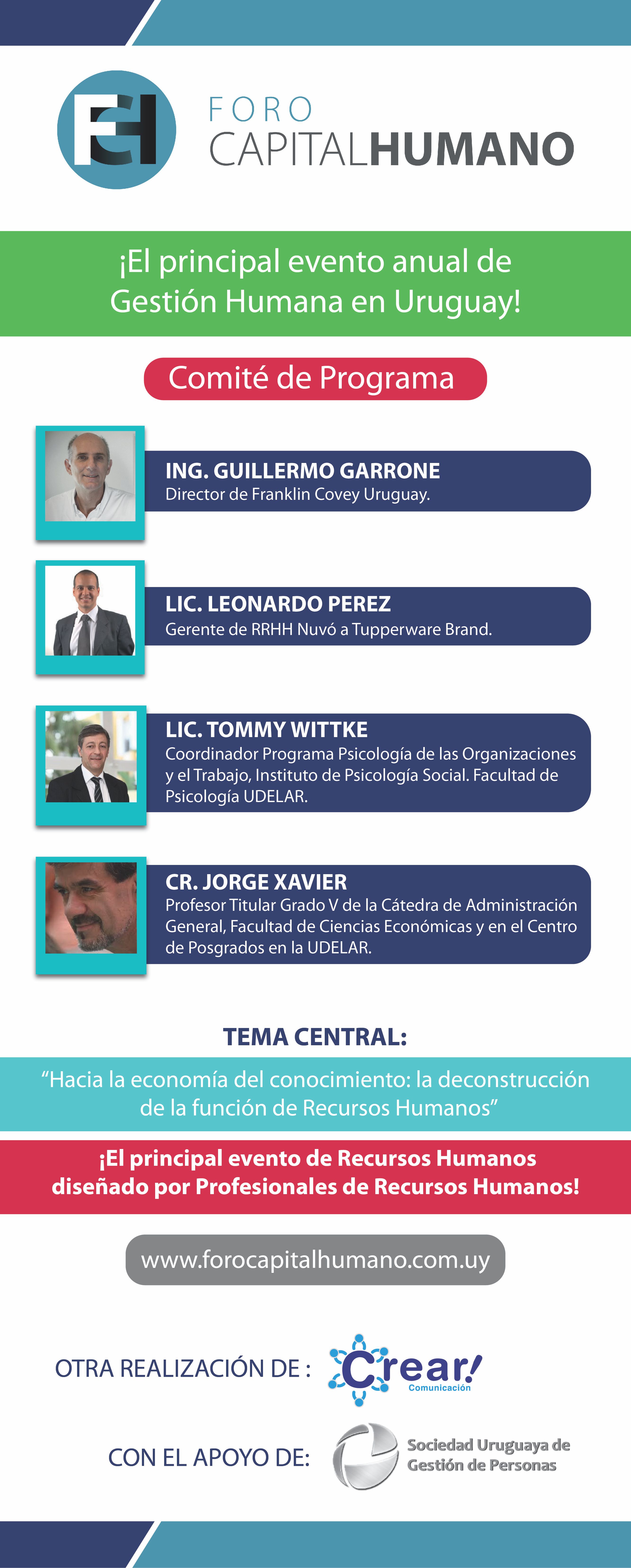 FORO
CAPITALHUMANO

¡El principal evento anual de Gestión Humana en Uruguay!

Comité de Programa

ING. GUILLERMO GARRONE
Director de Franklin Covey Uruguay.

LIC. LEONARDO PEREZ
Gerente de RRHH Nuvó a Tupperware Brand.

LIC. TOMMY WITTKE
Coordinador Programa Psicología de las Organizaciones y el Trabajo, Instituto de Psicología Social. Facultad de Psicología UDELAR.

CR. JORGE XAVIER
Profesor Titular Grado V de la Cátedra de Administración General, Facultad de Ciencias Económicas y en el Centro de Posgrados en la UDELAR.

TEMA CENTRAL:

“Hacia la economía del conocimiento: la deconstrucción de la función de Recursos Humanos”

¡El principal evento de Recursos Humanos diseñado por Profesionales de Recursos Humanos!

www.forocapitalhumano.com.uy

OTRA REALIZACIÓN DE : Crear! Comunicación

CON EL APOYO DE: Sociedad Uruguaya de Gestión de Personas